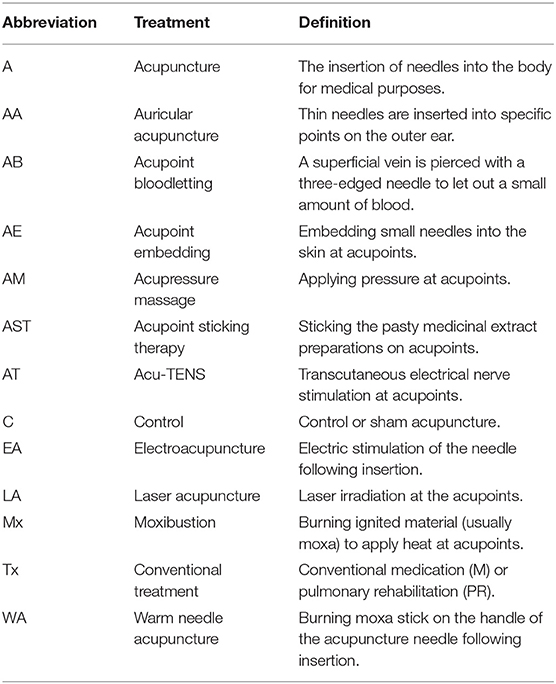 | Abbreviation | Treatment | Definition |
|---|---|---|
| A | Acupuncture | The insertion of needles into the body for medical purposes. |
| AA | Auricular acupuncture | Thin needles are inserted into specific points on the outer ear. |
| AB | Acupoint bloodletting | A superficial vein is pierced with a three-edged needle to let out a small amount of blood. |
| AE | Acupoint embedding | Embedding small needles into the skin at acupoints. |
| AM | Acupressure massage | Applying pressure at acupoints. |
| AST | Acupoint sticking therapy | Sticking the pasty medicinal extract preparations on acupoints. |
| AT | Acu-TENS | Transcutaneous electrical nerve stimulation at acupoints. |
| C | Control | Control or sham acupuncture. |
| EA | Electroacupuncture | Electric stimulation of the needle following insertion. |
| LA | Laser acupuncture | Laser irradiation at the acupoints. |
| Mx | Moxibustion | Burning ignited material (usually moxa) to apply heat at acupoints. |
| Tx | Conventional treatment | Conventional medication (M) or pulmonary rehabilitation (PR). |
| WA | Warm needle acupuncture | Burning moxa stick on the handle of the acupuncture needle following insertion. |